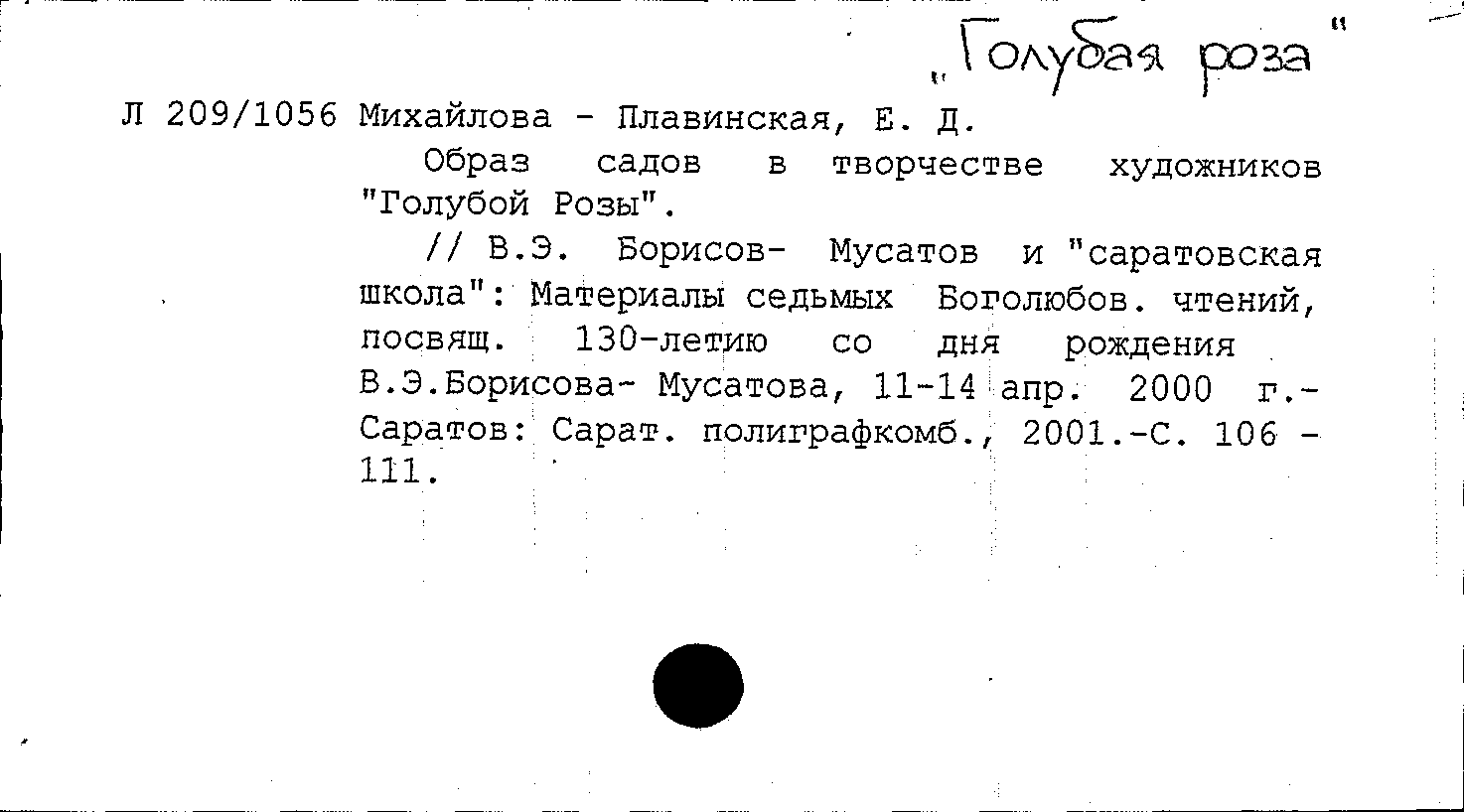 „Голубая роза"

Л 209/1056 Михайлова - Плавинская, Е. Д.

Образ садов в творчестве художников "Голубой Розы".

// В.Э. Борисов- Мусатов и "саратовская школа": Материалы седьмых Боголюбов. чтений, посвящ. 130-летию со дня рождения В.Э.Борисова- Мусатова, 11-14 апр. 2000 г.- Саратов: Сарат. полиграфкомб., 2001.-С. 106 - 111.